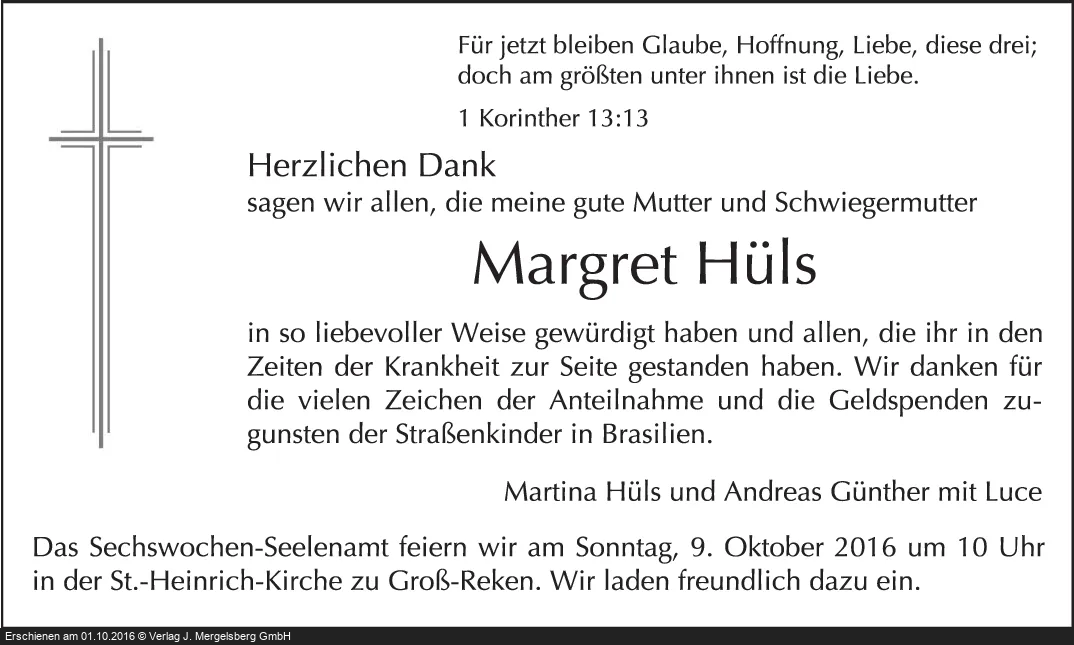 Für jetzt bleiben Glaube, Hoffnung, Liebe, diese drei; doch am größten unter ihnen ist die Liebe.

1 Korinther 13:13

Herzlichen Dank
sagen wir allen, die meine gute Mutter und Schwiegermutter

Margret Hüls

in so liebevoller Weise gewürdigt haben und allen, die ihr in den Zeiten der Krankheit zur Seite gestanden haben. Wir danken für die vielen Zeichen der Anteilnahme und die Geldspenden zugunsten der Straßenkinder in Brasilien.

Martina Hüls und Andreas Günther mit Luce

Das Sechswochen-Seelenamt feiern wir am Sonntag, 9. Oktober 2016 um 10 Uhr in der St.-Heinrich-Kirche zu Groß-Reken. Wir laden freundlich dazu ein.

Erschienen am 01.10.2016 © Verlag J. Mergelsberg GmbH